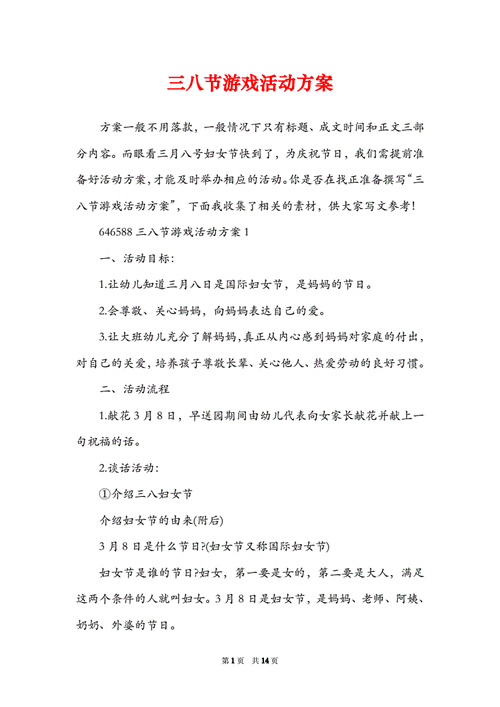 三八节游戏活动方案

方案一般不用落款，一般情况下只有标题、成文时间和正文三部分内容。而眼看三月八号妇女节快到了，为庆祝节日，我们需提前准备好活动方案，才能及时举办相应的活动。你是否在找正准备撰写“三八节游戏活动方案”，下面我收集了相关的素材，供大家写文参考！

646588 三八节游戏活动方案 1

一、活动目标：

1.让幼儿知道三月八日是国际妇女节，是妈妈的节日。

2.会尊敬、关心妈妈，向妈妈表达自己的爱。

3.让大班幼儿充分了解妈妈，真正从内心感到妈妈对家庭的付出，对自己的关爱，培养孩子尊敬长辈、关心他人、热爱劳动的良好习惯。

二、活动流程

1.献花 3 月 8 日，早送园期间由幼儿代表向女家长献花并献上一句祝福的话。

2.谈话活动：

①介绍三八妇女节

介绍妇女节的由来(附后)

3 月 8 日是什么节日?(妇女节又称国际妇女节)

妇女节是谁的节日?妇女，第一要是女的，第二要是大人，满足这两个条件的人就叫妇女。3 月 8 日是妇女节，是妈妈、老师、阿姨、奶奶、外婆的节日。

第 1 页 共 14 页